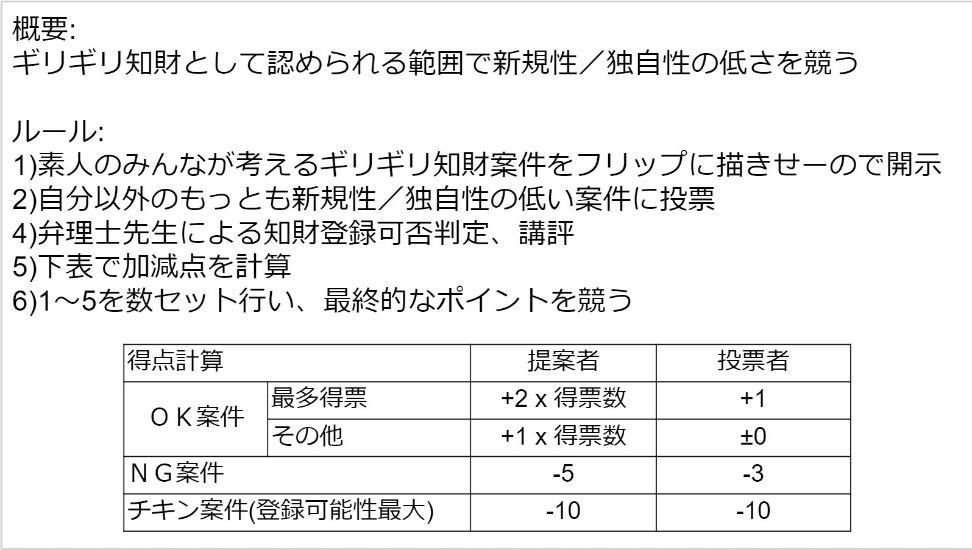 概要:
ギリギリ知財として認められる範囲で新規性／独自性の低さを競う

ルール:
1)素人のみんなが考えるギリギリ知財案件をフリップに描きせーので開示
2)自分以外のもっとも新規性／独自性の低い案件に投票
4)弁理士先生による知財登録可否判定、講評
5)下表で加減点を計算
6)1～5を数セット行い、最終的なポイントを競う

| 得点計算 | | 提案者 | 投票者 |
|---|---|---|---|
| ＯＫ案件 | 最多得票 | +2 x 得票数 | +1 |
| | その他 | +1 x 得票数 | ±0 |
| ＮＧ案件 | | -5 | -3 |
| チキン案件(登録可能性最大) | | -10 | -10 |